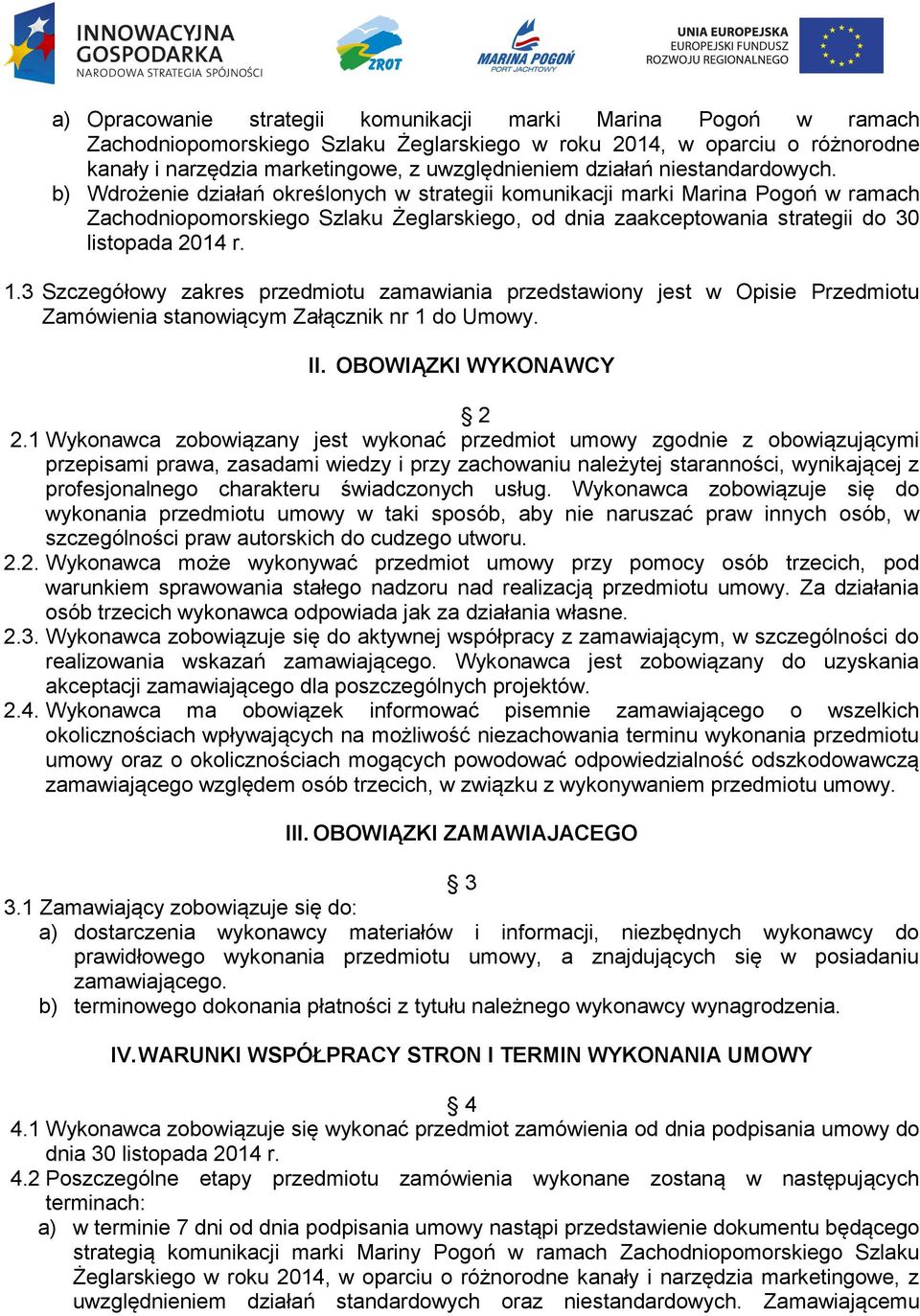 INNOWACYJNA GOSPODARKA
NARODOWA STRATEGIA SPÓJNOŚCI

ZROT

MARINA POGOŃ
PORT JACHTOWY

UNIA EUROPEJSKA
EUROPEJSKI FUNDUSZ
ROZWOJU REGIONALNEGO

a) Opracowanie strategii komunikacji marki Marina Pogoń w ramach Zachodniopomorskiego Szlaku Żeglarskiego w roku 2014, w oparciu o różnorodne kanały i narzędzia marketingowe, z uwzględnieniem działań niestandardowych.
b) Wdrożenie działań określonych w strategii komunikacji marki Marina Pogoń w ramach Zachodniopomorskiego Szlaku Żeglarskiego, od dnia zaakceptowania strategii do 30 listopada 2014 r.

1.3 Szczegółowy zakres przedmiotu zamawiania przedstawiony jest w Opisie Przedmiotu Zamówienia stanowiącym Załącznik nr 1 do Umowy.

II. OBOWIĄZKI WYKONAWCY

§ 2

2.1 Wykonawca zobowiązany jest wykonać przedmiot umowy zgodnie z obowiązującymi przepisami prawa, zasadami wiedzy i przy zachowaniu należytej staranności, wynikającej z profesjonalnego charakteru świadczonych usług. Wykonawca zobowiązuje się do wykonania przedmiotu umowy w taki sposób, aby nie naruszać praw innych osób, w szczególności praw autorskich do cudzego utworu.
2.2. Wykonawca może wykonywać przedmiot umowy przy pomocy osób trzecich, pod warunkiem sprawowania stałego nadzoru nad realizacją przedmiotu umowy. Za działania osób trzecich wykonawca odpowiada jak za działania własne.
2.3. Wykonawca zobowiązuje się do aktywnej współpracy z zamawiającym, w szczególności do realizowania wskazań zamawiającego. Wykonawca jest zobowiązany do uzyskania akceptacji zamawiającego dla poszczególnych projektów.
2.4. Wykonawca ma obowiązek informować pisemnie zamawiającego o wszelkich okolicznościach wpływających na możliwość niezachowania terminu wykonania przedmiotu umowy oraz o okolicznościach mogących powodować odpowiedzialność odszkodowawczą zamawiającego względem osób trzecich, w związku z wykonywaniem przedmiotu umowy.

III. OBOWIĄZKI ZAMAWIAJACEGO

§ 3

3.1 Zamawiający zobowiązuje się do:
a) dostarczenia wykonawcy materiałów i informacji, niezbędnych wykonawcy do prawidłowego wykonania przedmiotu umowy, a znajdujących się w posiadaniu zamawiającego.
b) terminowego dokonania płatności z tytułu należnego wykonawcy wynagrodzenia.

IV. WARUNKI WSPÓŁPRACY STRON I TERMIN WYKONANIA UMOWY

§ 4

4.1 Wykonawca zobowiązuje się wykonać przedmiot zamówienia od dnia podpisania umowy do dnia 30 listopada 2014 r.
4.2 Poszczególne etapy przedmiotu zamówienia wykonane zostaną w następujących terminach:
a) w terminie 7 dni od dnia podpisania umowy nastąpi przedstawienie dokumentu będącego strategią komunikacji marki Mariny Pogoń w ramach Zachodniopomorskiego Szlaku Żeglarskiego w roku 2014, w oparciu o różnorodne kanały i narzędzia marketingowe, z uwzględnieniem działań standardowych oraz niestandardowych. Zamawiającemu